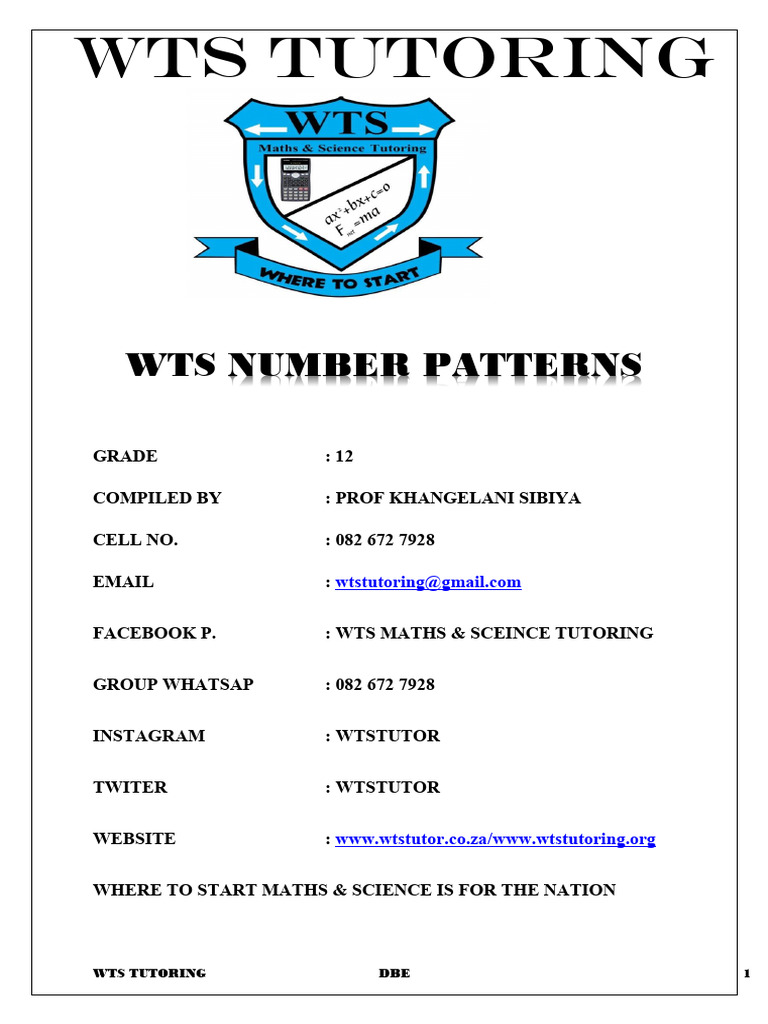 WTS TUTORING

WTS

Maths & Science Tutoring

$ax^2+bx+c=0$

$F_{net}=ma$

WHERE TO START

WTS NUMBER PATTERNS

GRADE : 12

COMPILED BY : PROF KHANGELANI SIBIYA

CELL NO. : 082 672 7928

EMAIL : wtstutoring@gmail.com

FACEBOOK P. : WTS MATHS & SCEINCE TUTORING

GROUP WHATSAP : 082 672 7928

INSTAGRAM : WTSTUTOR

TWITER : WTSTUTOR

WEBSITE : www.wtstutor.co.za/www.wtstutoring.org

WHERE TO START MATHS & SCIENCE IS FOR THE NATION

WTS TUTORING DBE 1